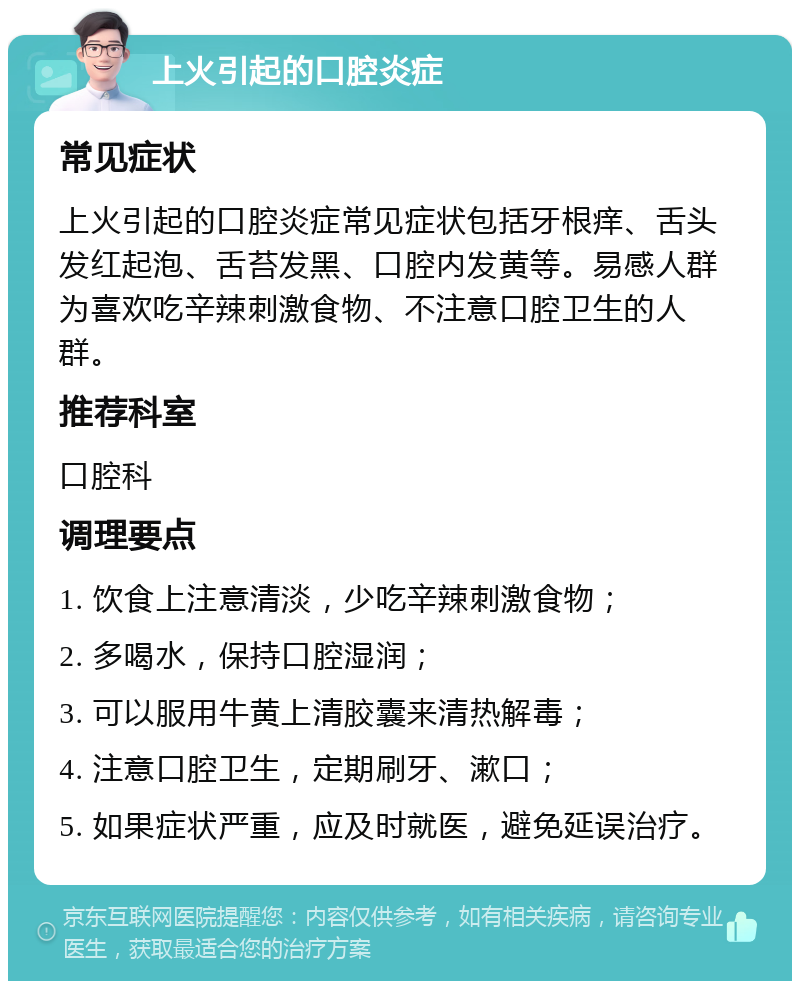 上火引起的口腔炎症

常见症状

上火引起的口腔炎症常见症状包括牙根痒、舌头发红起泡、舌苔发黑、口腔内发黄等。易感人群为喜欢吃辛辣刺激食物、不注意口腔卫生的人群。

推荐科室

口腔科

调理要点

1. 饮食上注意清淡，少吃辛辣刺激食物；

2. 多喝水，保持口腔湿润；

3. 可以服用牛黄上清胶囊来清热解毒；

4. 注意口腔卫生，定期刷牙、漱口；

5. 如果症状严重，应及时就医，避免延误治疗。

京东互联网医院提醒您：内容仅供参考，如有相关疾病，请咨询专业医生，获取最适合您的治疗方案